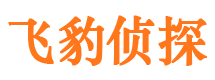 飞豹侦探